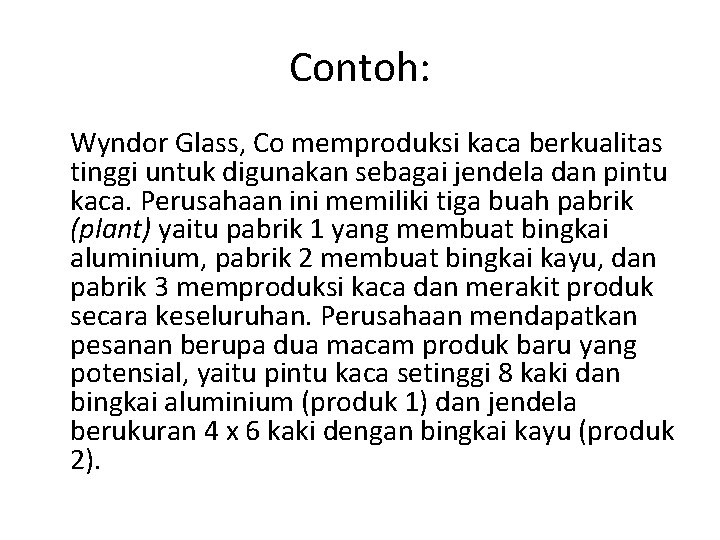 Contoh:

Wyndor Glass, Co memproduksi kaca berkualitas tinggi untuk digunakan sebagai jendela dan pintu kaca. Perusahaan ini memiliki tiga buah pabrik (plant) yaitu pabrik 1 yang membuat bingkai aluminium, pabrik 2 membuat bingkai kayu, dan pabrik 3 memproduksi kaca dan merakit produk secara keseluruhan. Perusahaan mendapatkan pesanan berupa dua macam produk baru yang potensial, yaitu pintu kaca setinggi 8 kaki dan bingkai aluminium (produk 1) dan jendela berukuran 4 x 6 kaki dengan bingkai kayu (produk 2).